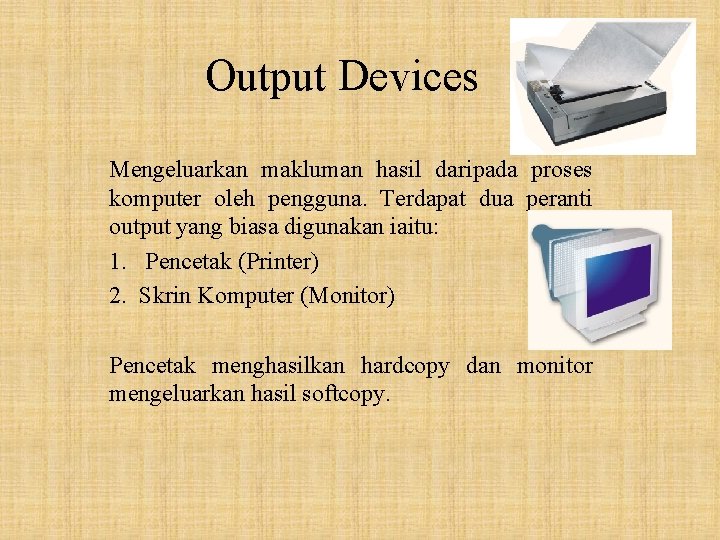 Output Devices

Mengeluarkan makluman hasil daripada proses komputer oleh pengguna. Terdapat dua peranti output yang biasa digunakan iaitu:

1. Pencetak (Printer)
2. Skrin Komputer (Monitor)

Pencetak menghasilkan hardcopy dan monitor mengeluarkan hasil softcopy.